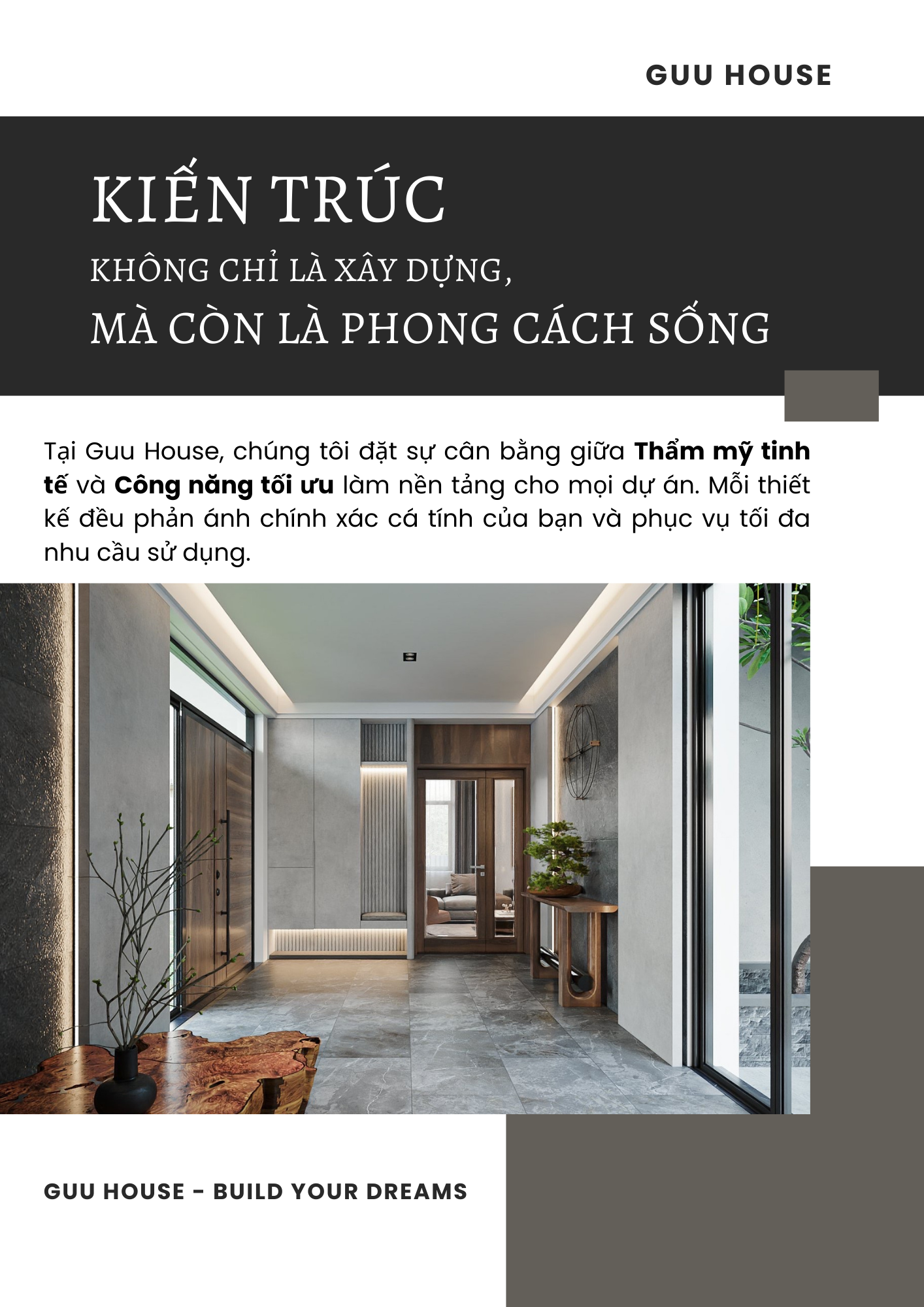 GUU HOUSE

KIẾN TRÚC

KHÔNG CHỈ LÀ XÂY DỰNG,

MÀ CÒN LÀ PHONG CÁCH SỐNG

Tại Guu House, chúng tôi đặt sự cân bằng giữa Thẩm mỹ tinh tế và Công năng tối ưu làm nền tảng cho mọi dự án. Mỗi thiết kế đều phản ánh chính xác cá tính của bạn và phục vụ tối đa nhu cầu sử dụng.

GUU HOUSE - BUILD YOUR DREAMS